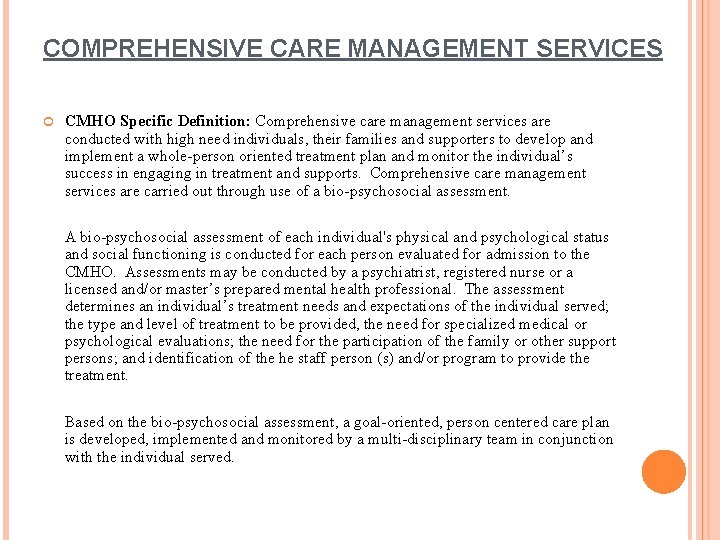 COMPREHENSIVE CARE MANAGEMENT SERVICES

CMHO Specific Definition: Comprehensive care management services are conducted with high need individuals, their families and supporters to develop and implement a whole-person oriented treatment plan and monitor the individual's success in engaging in treatment and supports. Comprehensive care management services are carried out through use of a bio-psychosocial assessment.

A bio-psychosocial assessment of each individual's physical and psychological status and social functioning is conducted for each person evaluated for admission to the CMHO. Assessments may be conducted by a psychiatrist, registered nurse or a licensed and/or master's prepared mental health professional. The assessment determines an individual's treatment needs and expectations of the individual served; the type and level of treatment to be provided, the need for specialized medical or psychological evaluations; the need for the participation of the family or other support persons; and identification of the he staff person (s) and/or program to provide the treatment.

Based on the bio-psychosocial assessment, a goal-oriented, person centered care plan is developed, implemented and monitored by a multi-disciplinary team in conjunction with the individual served.